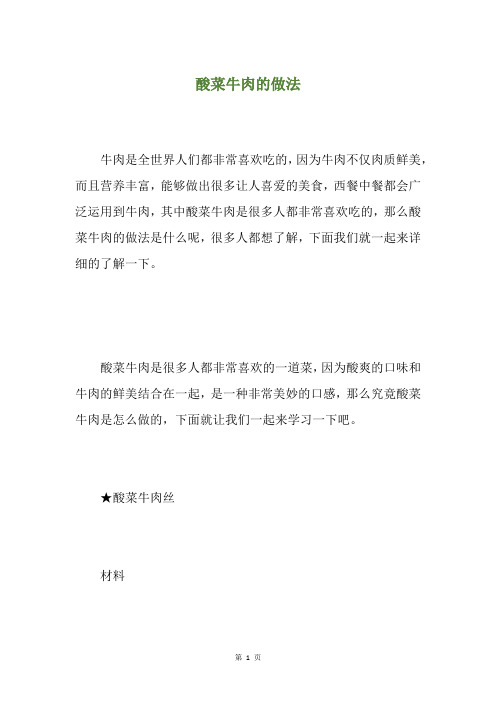 酸菜牛肉的做法

牛肉是全世界人们都非常喜欢吃的，因为牛肉不仅肉质鲜美，而且营养丰富，能够做出很多让人喜爱的美食，西餐中餐都会广泛运用到牛肉，其中酸菜牛肉是很多人都非常喜欢吃的，那么酸菜牛肉的做法是什么呢，很多人都想了解，下面我们就一起来详细的了解一下。

酸菜牛肉是很多人都非常喜欢的一道菜，因为酸爽的口味和牛肉的鲜美结合在一起，是一种非常美妙的口感，那么究竟酸菜牛肉是怎么做的，下面就让我们一起来学习一下吧。

★酸菜牛肉丝

材料

第 1 页